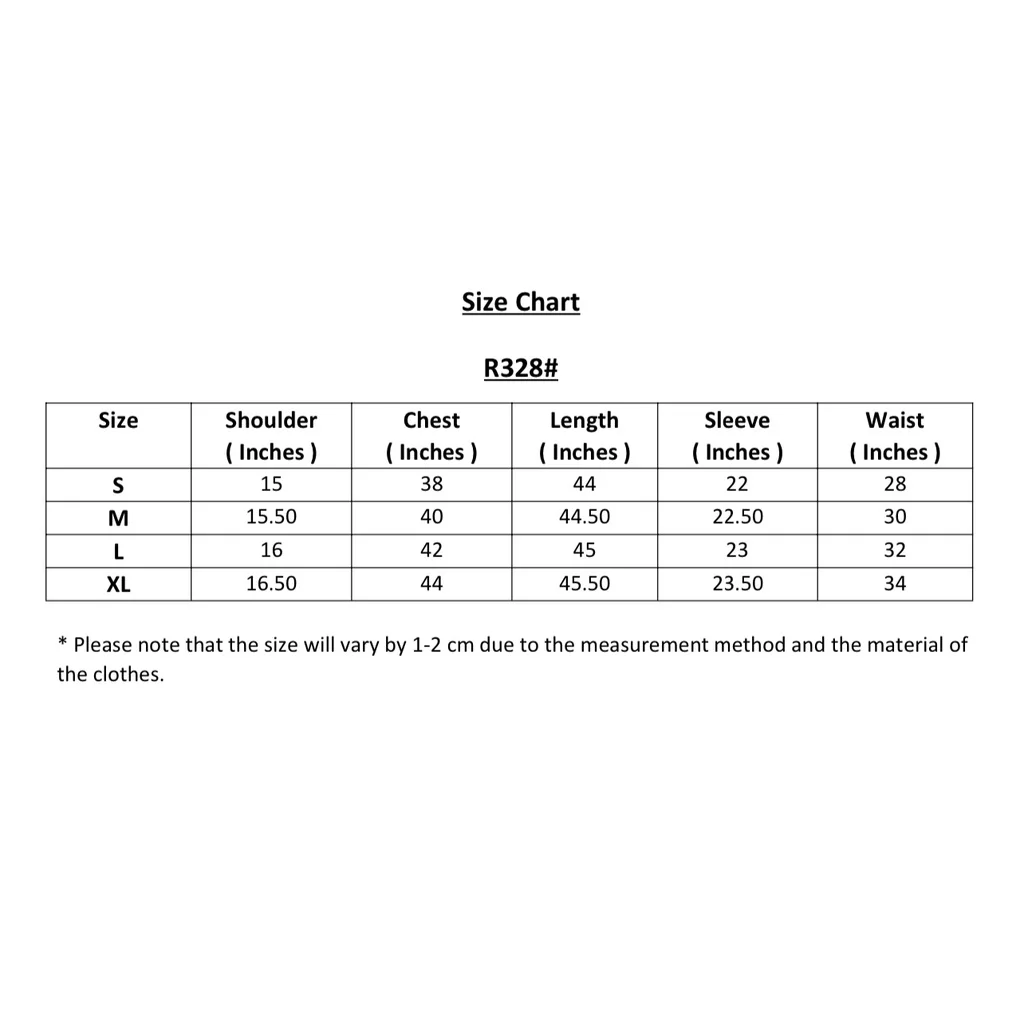 Size Chart

R328#

| Size | Shoulder ( Inches ) | Chest ( Inches ) | Length ( Inches ) | Sleeve ( Inches ) | Waist ( Inches ) |
|---|---|---|---|---|---|
| S | 15 | 38 | 44 | 22 | 28 |
| M | 15.50 | 40 | 44.50 | 22.50 | 30 |
| L | 16 | 42 | 45 | 23 | 32 |
| XL | 16.50 | 44 | 45.50 | 23.50 | 34 |

* Please note that the size will vary by 1-2 cm due to the measurement method and the material of the clothes.